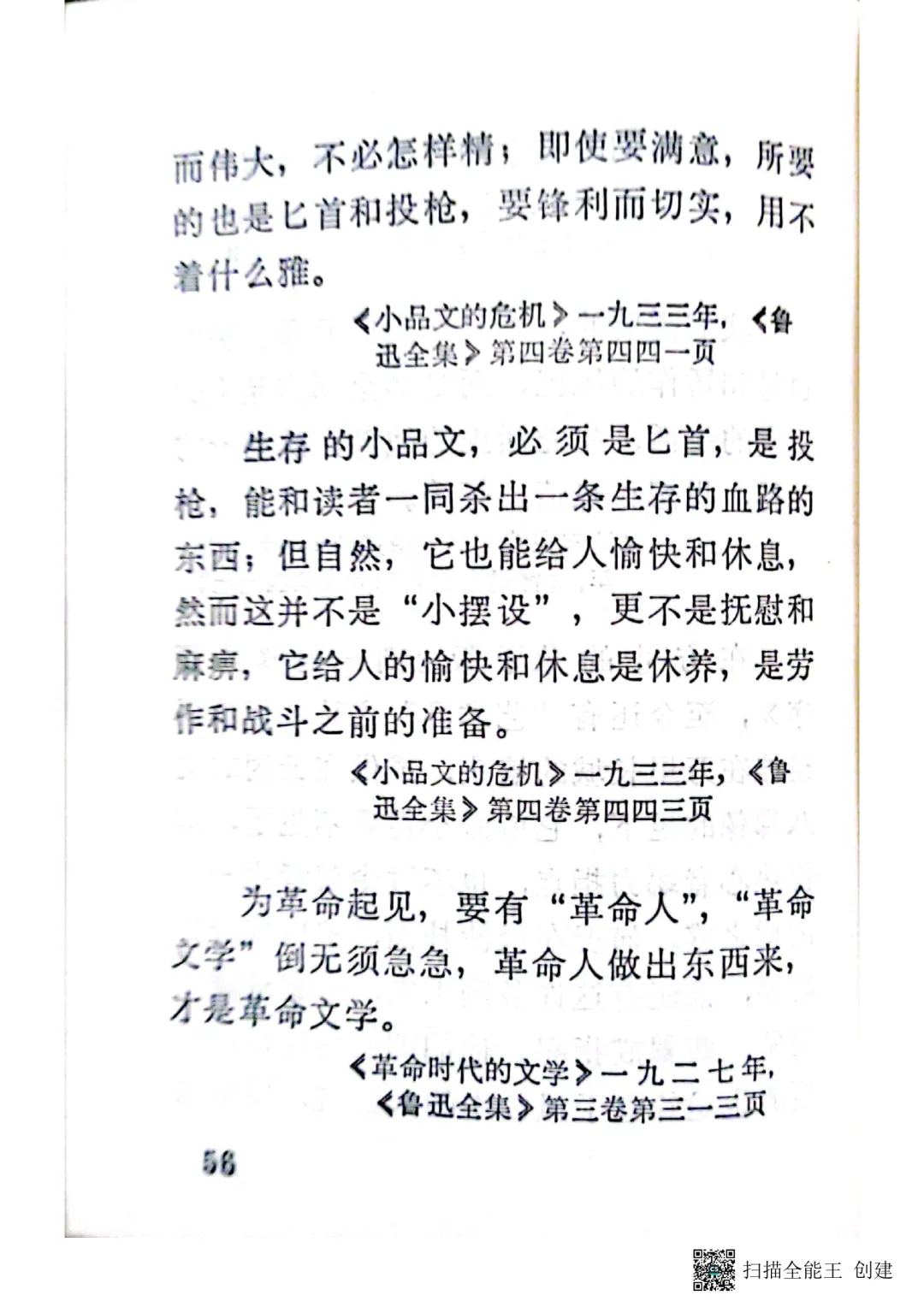 而伟大，不必怎样精；即使要满意，所要的也是匕首和投枪，要锋利而切实，用不着什么雅。

《小品文的危机》一九三三年，《鲁迅全集》第四卷第四四一页

生存的小品文，必须是匕首，是投枪，能和读者一同杀出一条生存的血路的东西；但自然，它也能给人愉快和休息，然而这并不是“小摆设”，更不是抚慰和麻痹，它给人的愉快和休息是休养，是劳作和战斗之前的准备。

《小品文的危机》一九三三年，《鲁迅全集》第四卷第四四三页

为革命起见，要有“革命人”，“革命文学”倒无须急急，革命人做出东西来，才是革命文学。

《革命时代的文学》一九二七年，《鲁迅全集》第三卷第三一三页

56

扫描全能王 创建